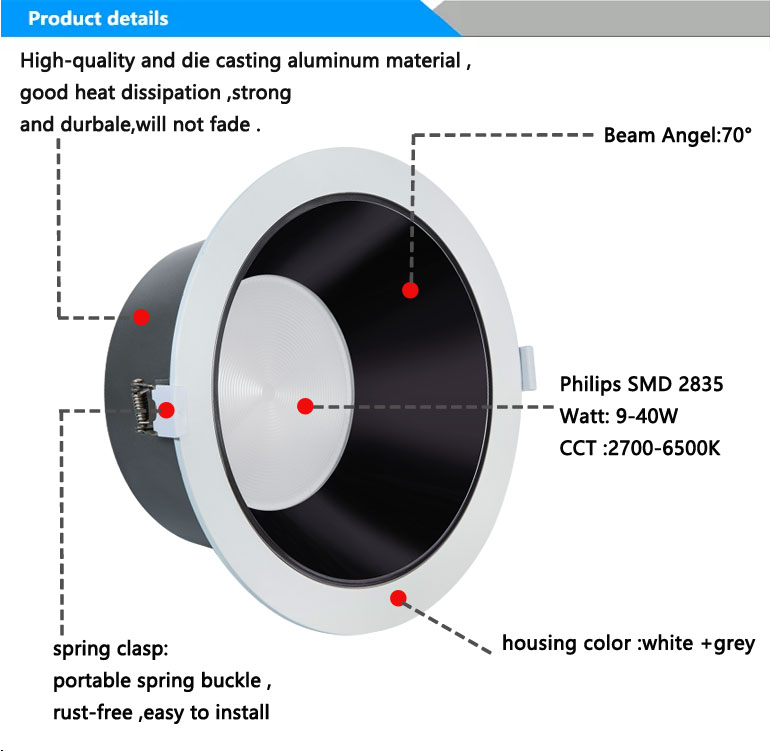 Product details

High-quality and die casting aluminum material , good heat dissipation ,strong and durbale,will not fade .

Beam Angel:70°

Philips SMD 2835
Watt: 9-40W
CCT :2700-6500K

spring clasp:
portable spring buckle ,
rust-free ,easy to install

housing color :white +grey